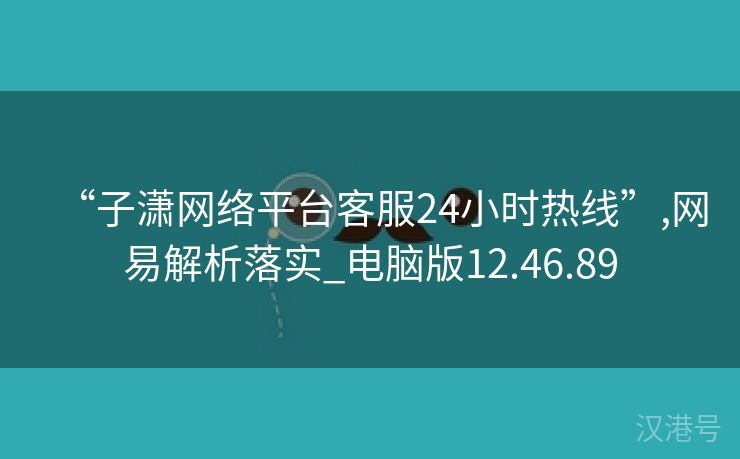 “子潇网络平台客服24小时热线”,网易解析落实_电脑版12.46.89

汉港号